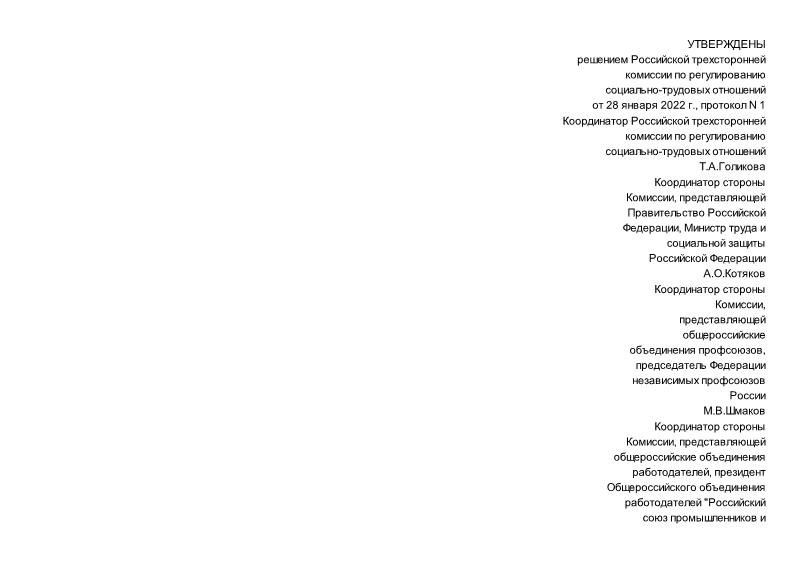 УТВЕРЖДЕНЫ
решением Российской трехсторонней комиссии по регулированию социально-трудовых отношений от 28 января 2022 г., протокол N 1
Координатор Российской трехсторонней комиссии по регулированию социально-трудовых отношений
Т.А.Голикова
Координатор стороны Комиссии, представляющей Правительство Российской Федерации, Министр труда и социальной защиты Российской Федерации
А.О.Котяков
Координатор стороны Комиссии, представляющей общероссийские объединения профсоюзов, председатель Федерации независимых профсоюзов России
М.В.Шмаков
Координатор стороны Комиссии, представляющей общероссийские объединения работодателей, президент Общероссийского объединения работодателей "Российский союз промышленников и